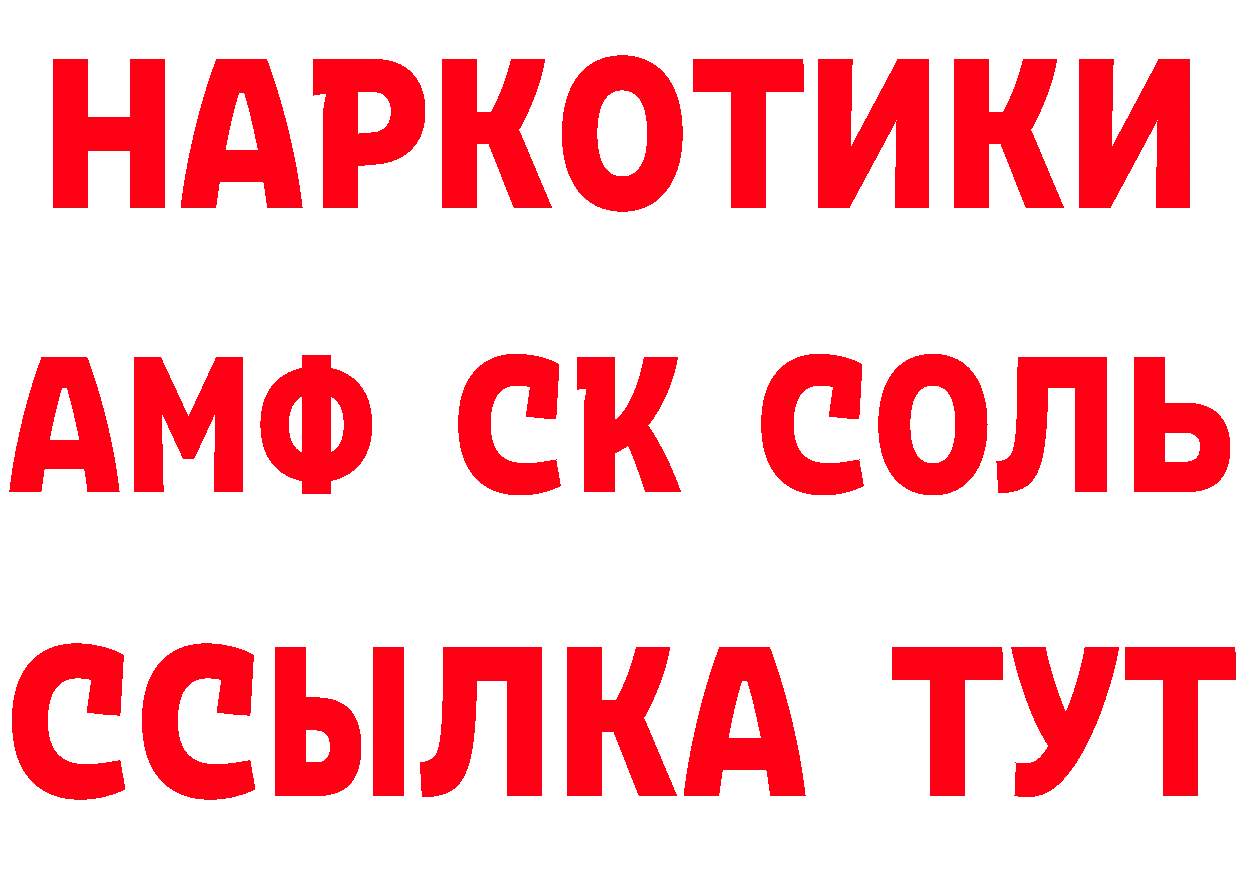 НАРКОТИКИ
АМФ СК СОЛЬ
ССЫЛКА ТУТ